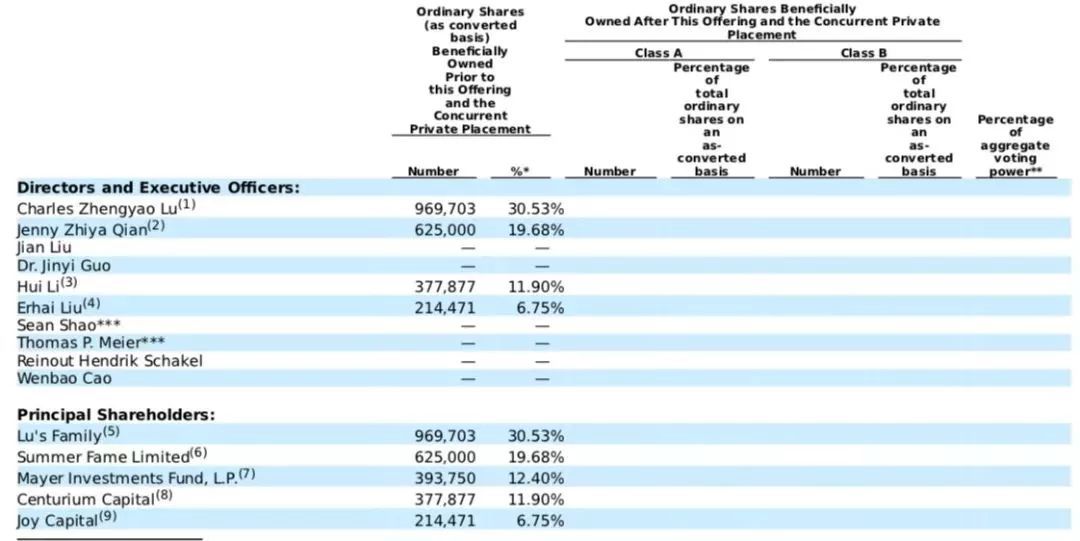 | | Ordinary Shares (as converted basis) Beneficially Owned Prior to this Offering and the Concurrent Private Placement | | Ordinary Shares Beneficially Owned After This Offering and the Concurrent Private Placement | | | | |
|---|---|---|---|---|---|---|---|
| | | | Class A | | Class B | | |
| | Number | %* | Number | Percentage of total ordinary shares on an as-converted basis | Number | Percentage of total ordinary shares on an as-converted basis | Percentage of aggregate voting power** |
| **Directors and Executive Officers:** | | | | | | | |
| Charles Zhengyao Lu$^{(1)}$ | 969,703 | 30.53% | | | | | |
| Jenny Zhiya Qian$^{(2)}$ | 625,000 | 19.68% | | | | | |
| Jian Liu | — | — | | | | | |
| Dr. Jinyi Guo | — | — | | | | | |
| Hui Li$^{(3)}$ | 377,877 | 11.90% | | | | | |
| Erhai Liu$^{(4)}$ | 214,471 | 6.75% | | | | | |
| Sean Shao*** | — | — | | | | | |
| Thomas P. Meier*** | — | — | | | | | |
| Reinout Hendrik Schakel | — | — | | | | | |
| Wenbao Cao | — | — | | | | | |
| **Principal Shareholders:** | | | | | | | |
| Lu's Family$^{(5)}$ | 969,703 | 30.53% | | | | | |
| Summer Fame Limited$^{(6)}$ | 625,000 | 19.68% | | | | | |
| Mayer Investments Fund, L.P.$^{(7)}$ | 393,750 | 12.40% | | | | | |
| Centurium Capital$^{(8)}$ | 377,877 | 11.90% | | | | | |
| Joy Capital$^{(9)}$ | 214,471 | 6.75% | | | | | |